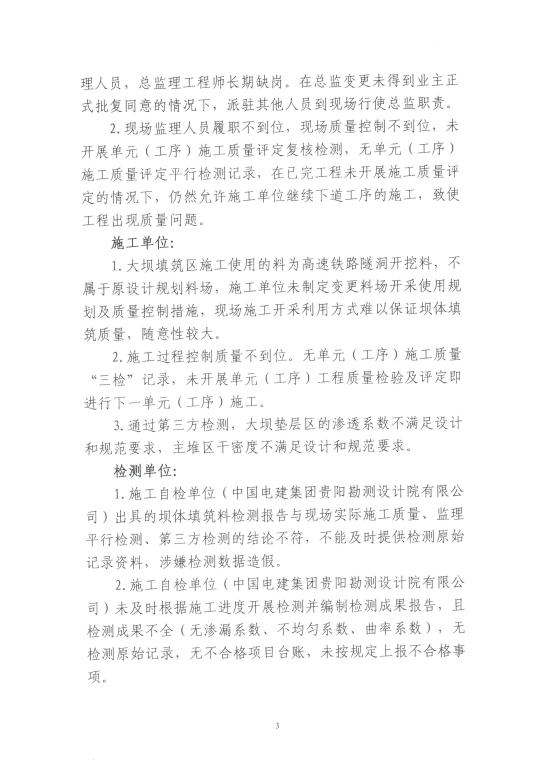 理人员，总监理工程师长期缺岗。在总监变更未得到业主正式批复同意的情况下，派驻其他人员到现场行使总监职责。

2. 现场监理人员履职不到位，现场质量控制不到位，未开展单元（工序）施工质量评定复核检测，无单元（工序）施工质量评定平行检测记录，在已完工程未开展施工质量评定的情况下，仍然允许施工单位继续下道工序的施工，致使工程出现质量问题。

施工单位：

1. 大坝填筑区施工使用的料为高速铁路隧洞开挖料，不属于原设计规划料场，施工单位未制定变更料场开采使用规划及质量控制措施，现场施工开采利用方式难以保证坝体填筑质量，随意性较大。

2. 施工过程控制质量不到位。无单元（工序）施工质量“三检”记录，未开展单元（工序）工程质量检验及评定即进行下一单元（工序）施工。

3. 通过第三方检测，大坝垫层区的渗透系数不满足设计和规范要求，主堆区干密度不满足设计和规范要求。

检测单位：

1. 施工自检单位（中国电建集团贵阳勘测设计院有限公司）出具的坝体填筑料检测报告与现场实际施工质量、监理平行检测、第三方检测的结论不符，不能及时提供检测原始记录资料，涉嫌检测数据造假。

2. 施工自检单位（中国电建集团贵阳勘测设计院有限公司）未及时根据施工进度开展检测并编制检测成果报告，且检测成果不全（无渗漏系数、不均匀系数、曲率系数），无检测原始记录，无不合格项目台账，未按规定上报不合格事项。

3